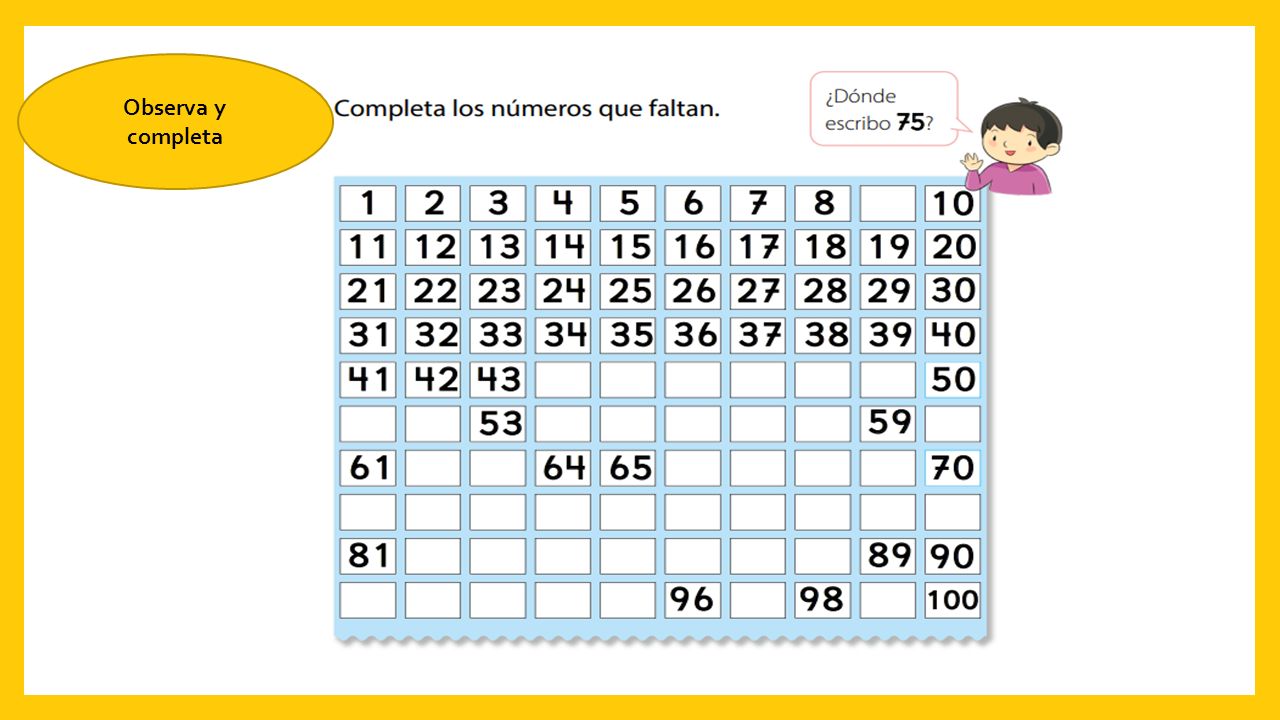 Observa y completa

Completa los números que faltan.

¿Dónde escribo 75?

| | | | | | | | | | |
|---|---|---|---|---|---|---|---|---|---|
| 1 | 2 | 3 | 4 | 5 | 6 | 7 | 8 | | 10 |
| 11 | 12 | 13 | 14 | 15 | 16 | 17 | 18 | 19 | 20 |
| 21 | 22 | 23 | 24 | 25 | 26 | 27 | 28 | 29 | 30 |
| 31 | 32 | 33 | 34 | 35 | 36 | 37 | 38 | 39 | 40 |
| 41 | 42 | 43 | | | | | | | 50 |
| | | 53 | | | | | | 59 | |
| 61 | | | 64 | 65 | | | | | 70 |
| | | | | | | | | | |
| 81 | | | | | | | | 89 | 90 |
| | | | | | 96 | | 98 | | 100 |